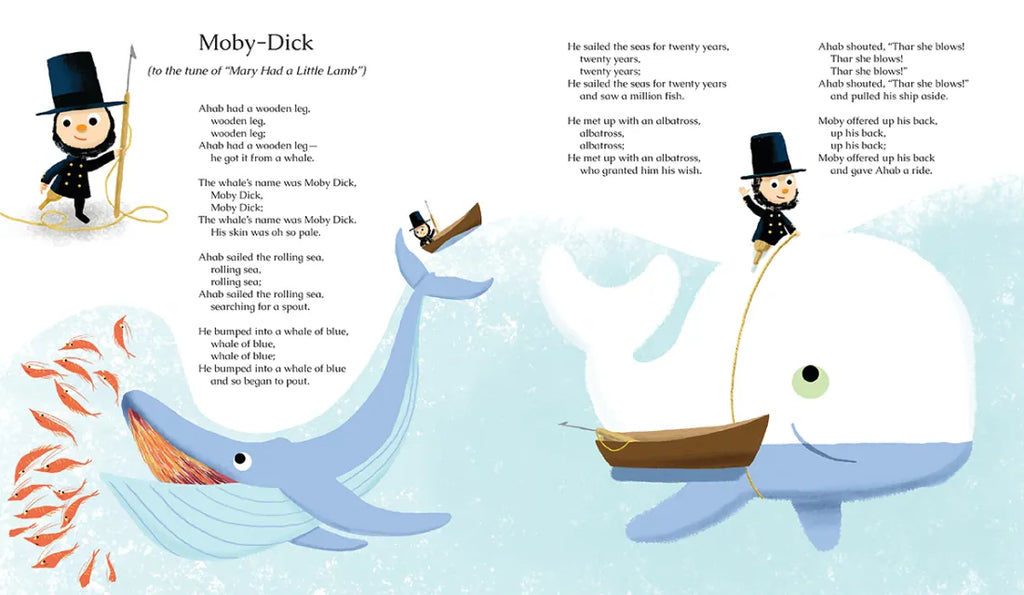 Moby-Dick

(to the tune of "Mary Had a Little Lamb")

Ahab had a wooden leg,
wooden leg,
wooden leg;
Ahab had a wooden leg—
he got it from a whale.

The whale's name was Moby Dick,
Moby Dick,
Moby Dick;
The whale's name was Moby Dick.
His skin was oh so pale.

Ahab sailed the rolling sea,
rolling sea,
rolling sea;
Ahab sailed the rolling sea,
searching for a spout.

He bumped into a whale of blue,
whale of blue,
whale of blue;
He bumped into a whale of blue
and so began to pout.

He sailed the seas for twenty years,
twenty years,
twenty years;
He sailed the seas for twenty years
and saw a million fish.

He met up with an albatross,
albatross,
albatross;
He met up with an albatross,
who granted him his wish.

Ahab shouted, "Thar she blows!
Thar she blows!
Thar she blows!"
Ahab shouted, "Thar she blows!"
and pulled his ship aside.

Moby offered up his back,
up his back,
up his back;
Moby offered up his back
and gave Ahab a ride.